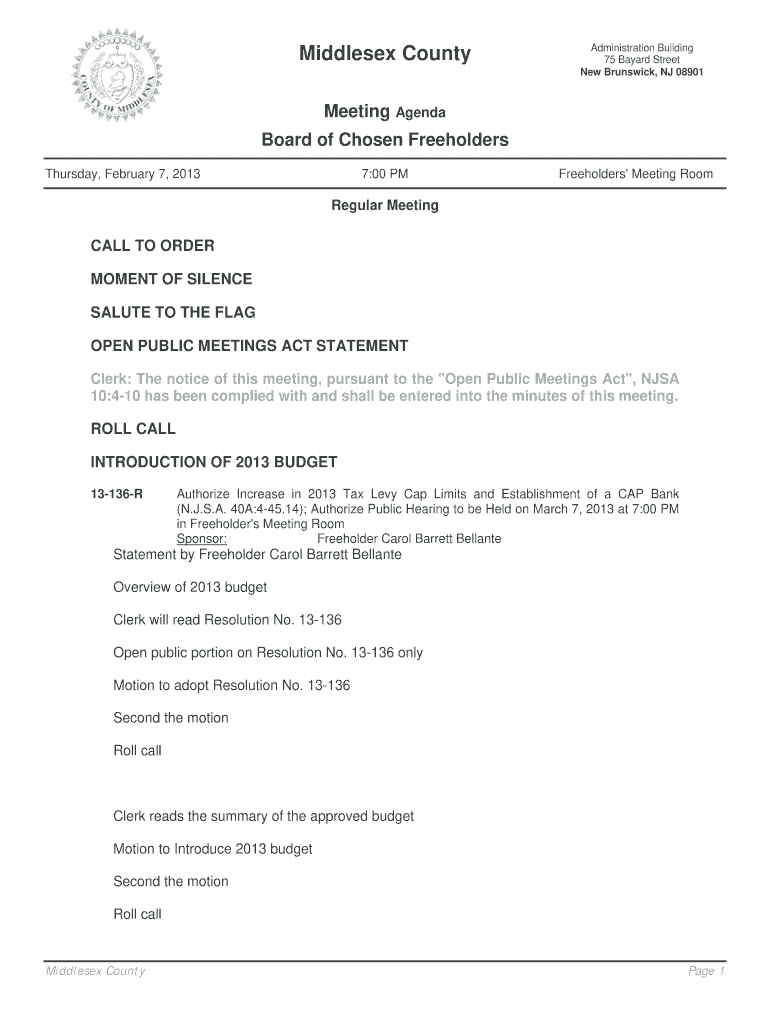 COUNTY OF MIDDLESEX

Middlesex County

Administration Building
75 Bayard Street
New Brunswick, NJ 08901

Meeting Agenda

Board of Chosen Freeholders

Thursday, February 7, 2013

7:00 PM

Freeholders' Meeting Room

Regular Meeting

CALL TO ORDER

MOMENT OF SILENCE

SALUTE TO THE FLAG

OPEN PUBLIC MEETINGS ACT STATEMENT

Clerk: The notice of this meeting, pursuant to the "Open Public Meetings Act", NJSA 10:4-10 has been complied with and shall be entered into the minutes of this meeting.

ROLL CALL

INTRODUCTION OF 2013 BUDGET

13-136-R Authorize Increase in 2013 Tax Levy Cap Limits and Establishment of a CAP Bank (N.J.S.A. 40A:4-45.14); Authorize Public Hearing to be Held on March 7, 2013 at 7:00 PM in Freeholder's Meeting Room
Sponsor: Freeholder Carol Barrett Bellante

Statement by Freeholder Carol Barrett Bellante

Overview of 2013 budget

Clerk will read Resolution No. 13-136

Open public portion on Resolution No. 13-136 only

Motion to adopt Resolution No. 13-136

Second the motion

Roll call

Clerk reads the summary of the approved budget

Motion to Introduce 2013 budget

Second the motion

Roll call

Middlesex County

Page 1